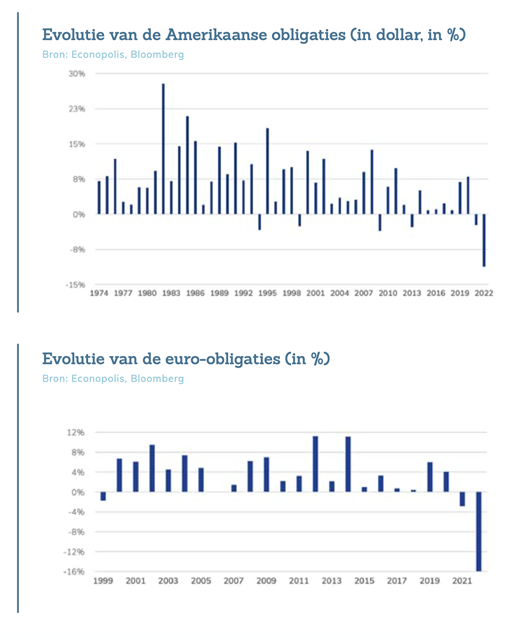 Evolutie van de Amerikaanse obligaties (in dollar, in %)
Bron: Econopolis, Bloomberg

30%
23%
15%
8%
0%
-8%
-15%

1974 1977 1980 1983 1986 1989 1992 1995 1998 2001 2004 2007 2010 2013 2016 2019 2022

Evolutie van de euro-obligaties (in %)
Bron: Econopolis, Bloomberg

12%
8%
4%
0%
-4%
-8%
-12%
-16%

1999 2001 2003 2005 2007 2009 2011 2013 2015 2017 2019 2021